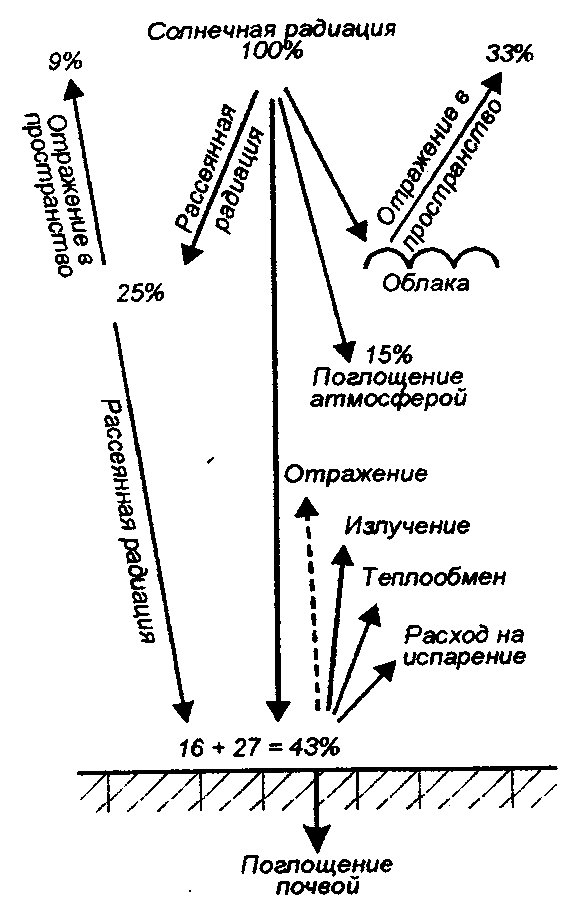 Солнечная радиация
100%

9%

Отражение в пространство

Рассеянная радиация

33%

Отражение в пространство

Облака

25%

15%
Поглощение атмосферой

Рассеянная радиация

Отражение

Излучение

Теплообмен

Расход на испарение

16 + 27 = 43%

Поглощение почвой